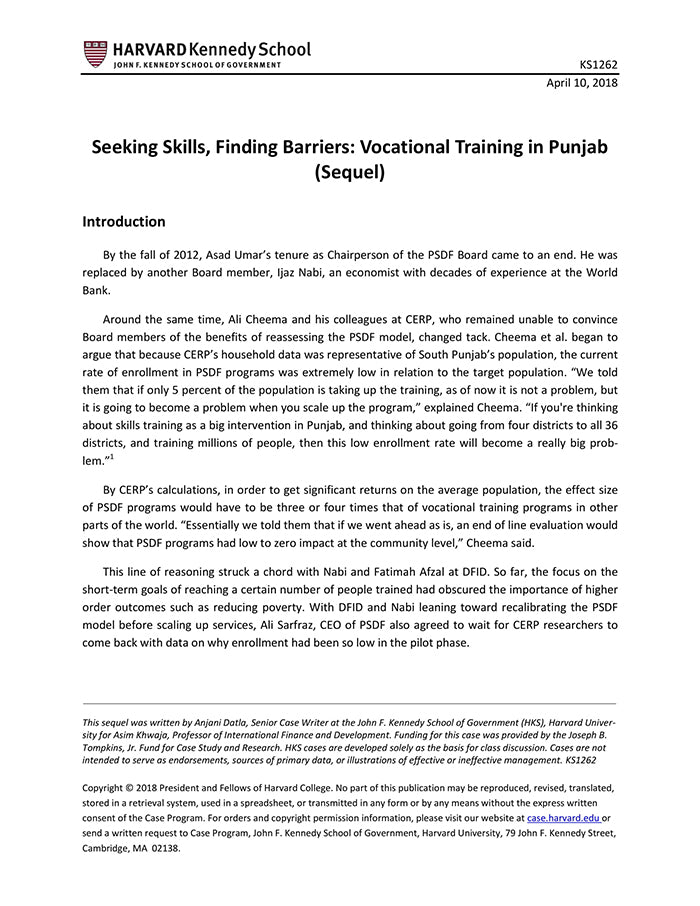 HARVARD Kennedy School
JOHN F. KENNEDY SCHOOL OF GOVERNMENT

KS1262
April 10, 2018

Seeking Skills, Finding Barriers: Vocational Training in Punjab (Sequel)

Introduction

By the fall of 2012, Asad Umar's tenure as Chairperson of the PSDF Board came to an end. He was replaced by another Board member, Ijaz Nabi, an economist with decades of experience at the World Bank.

Around the same time, Ali Cheema and his colleagues at CERP, who remained unable to convince Board members of the benefits of reassessing the PSDF model, changed tack. Cheema et al. began to argue that because CERP's household data was representative of South Punjab's population, the current rate of enrollment in PSDF programs was extremely low in relation to the target population. "We told them that if only 5 percent of the population is taking up the training, as of now it is not a problem, but it is going to become a problem when you scale up the program," explained Cheema. "If you're thinking about skills training as a big intervention in Punjab, and thinking about going from four districts to all 36 districts, and training millions of people, then this low enrollment rate will become a really big problem."$^1$

By CERP's calculations, in order to get significant returns on the average population, the effect size of PSDF programs would have to be three or four times that of vocational training programs in other parts of the world. "Essentially we told them that if we went ahead as is, an end of line evaluation would show that PSDF programs had low to zero impact at the community level," Cheema said.

This line of reasoning struck a chord with Nabi and Fatimah Afzal at DFID. So far, the focus on the short-term goals of reaching a certain number of people trained had obscured the importance of higher order outcomes such as reducing poverty. With DFID and Nabi leaning toward recalibrating the PSDF model before scaling up services, Ali Sarfraz, CEO of PSDF also agreed to wait for CERP researchers to come back with data on why enrollment had been so low in the pilot phase.

This sequel was written by Anjani Datla, Senior Case Writer at the John F. Kennedy School of Government (HKS), Harvard University for Asim Khwaja, Professor of International Finance and Development. Funding for this case was provided by the Joseph B. Tompkins, Jr. Fund for Case Study and Research. HKS cases are developed solely as the basis for class discussion. Cases are not intended to serve as endorsements, sources of primary data, or illustrations of effective or ineffective management. KS1262

Copyright © 2018 President and Fellows of Harvard College. No part of this publication may be reproduced, revised, translated, stored in a retrieval system, used in a spreadsheet, or transmitted in any form or by any means without the express written consent of the Case Program. For orders and copyright permission information, please visit our website at case.harvard.edu or send a written request to Case Program, John F. Kennedy School of Government, Harvard University, 79 John F. Kennedy Street, Cambridge, MA 02138.